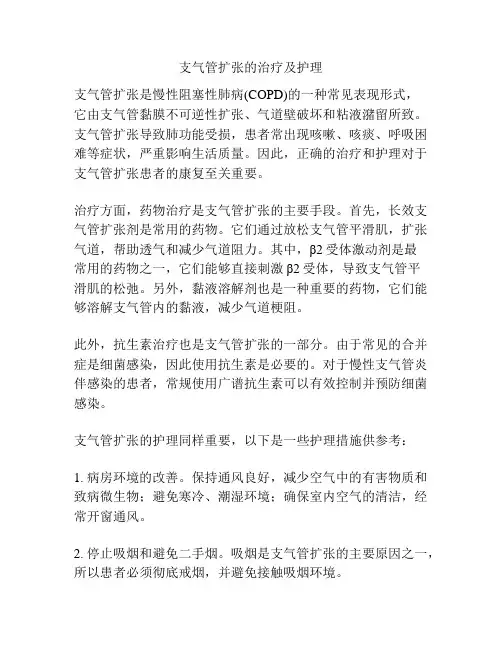 支气管扩张的治疗及护理

支气管扩张是慢性阻塞性肺病(COPD)的一种常见表现形式，它由支气管黏膜不可逆性扩张、气道壁破坏和粘液潴留所致。支气管扩张导致肺功能受损，患者常出现咳嗽、咳痰、呼吸困难等症状，严重影响生活质量。因此，正确的治疗和护理对于支气管扩张患者的康复至关重要。

治疗方面，药物治疗是支气管扩张的主要手段。首先，长效支气管扩张剂是常用的药物。它们通过放松支气管平滑肌，扩张气道，帮助透气和减少气道阻力。其中，β2 受体激动剂是最常用的药物之一，它们能够直接刺激 β2 受体，导致支气管平滑肌的松弛。另外，黏液溶解剂也是一种重要的药物，它们能够溶解支气管内的黏液，减少气道梗阻。

此外，抗生素治疗也是支气管扩张的一部分。由于常见的合并症是细菌感染，因此使用抗生素是必要的。对于慢性支气管炎伴感染的患者，常规使用广谱抗生素可以有效控制并预防细菌感染。

支气管扩张的护理同样重要，以下是一些护理措施供参考：

1. 病房环境的改善。保持通风良好，减少空气中的有害物质和致病微生物；避免寒冷、潮湿环境；确保室内空气的清洁，经常开窗通风。

2. 停止吸烟和避免二手烟。吸烟是支气管扩张的主要原因之一，所以患者必须彻底戒烟，并避免接触吸烟环境。